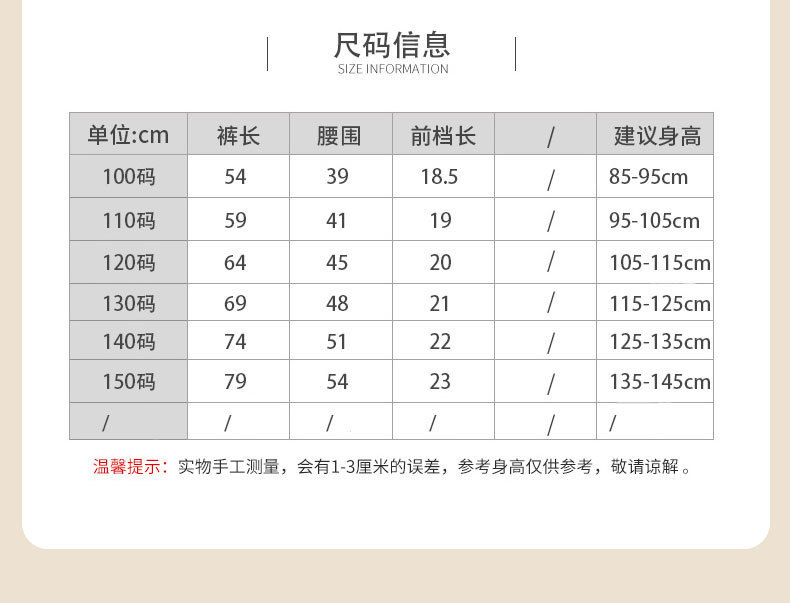 尺码信息
SIZE INFORMATION

| 单位:cm | 裤长 | 腰围 | 前档长 | / | 建议身高 |
|---|---|---|---|---|---|
| 100码 | 54 | 39 | 18.5 | / | 85-95cm |
| 110码 | 59 | 41 | 19 | / | 95-105cm |
| 120码 | 64 | 45 | 20 | / | 105-115cm |
| 130码 | 69 | 48 | 21 | / | 115-125cm |
| 140码 | 74 | 51 | 22 | / | 125-135cm |
| 150码 | 79 | 54 | 23 | / | 135-145cm |
| / | / | / | / | / | / |

温馨提示：实物手工测量，会有1-3厘米的误差，参考身高仅供参考，敬请谅解。